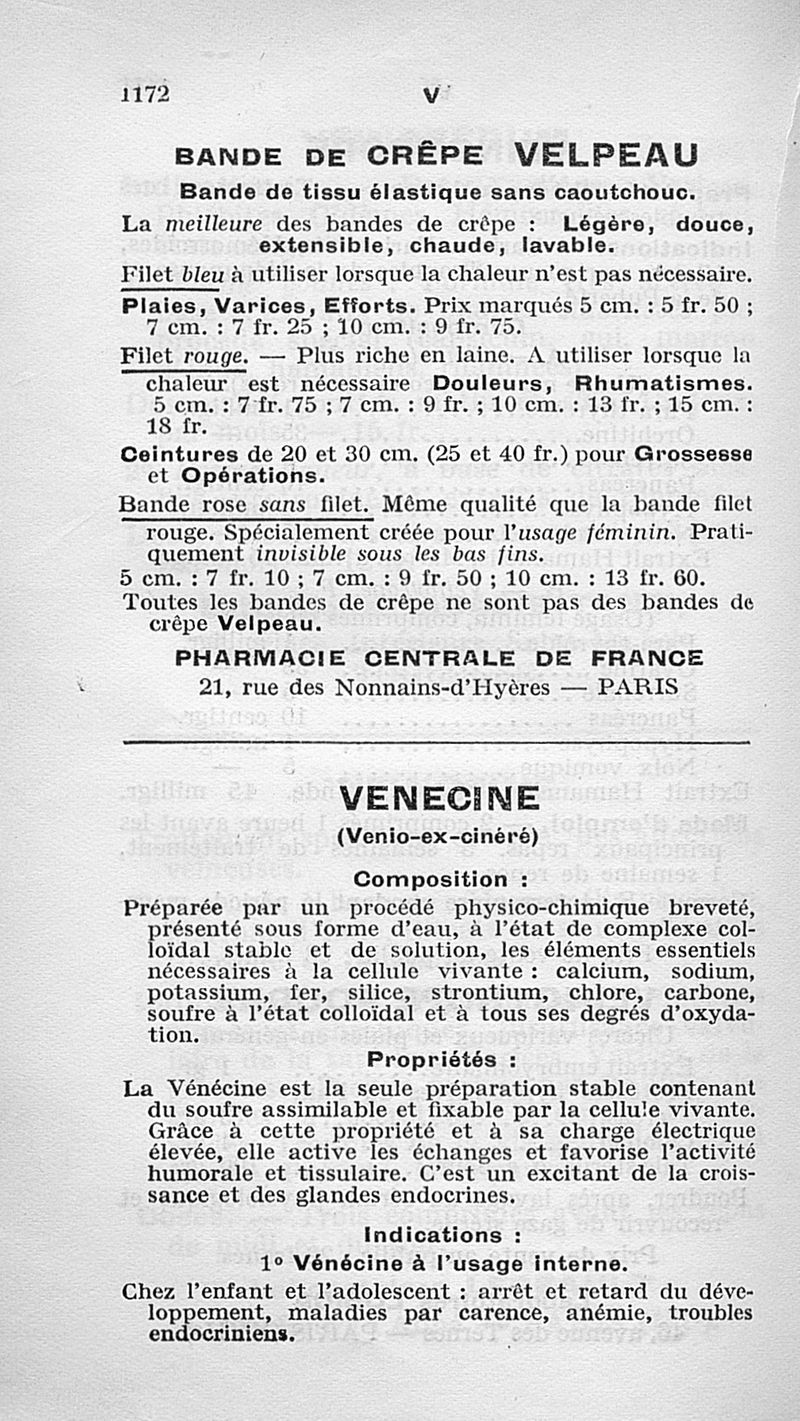 1172 V

BANDE DE CRÊPE VELPEAU

Bande de tissu élastique sans caoutchouc.

La meilleure des bandes de crêpe : Légère, douce, extensible, chaude, lavable.

Filet bleu à utiliser lorsque la chaleur n'est pas nécessaire.

Plaies, Varices, Efforts. Prix marqués 5 cm. : 5 fr. 50 ; 7 cm. : 7 fr. 25 ; 10 cm. : 9 fr. 75.

Filet rouge. — Plus riche en laine. A utiliser lorsque la chaleur est nécessaire Douleurs, Rhumatismes. 5 cm. : 7 fr. 75 ; 7 cm. : 9 fr. ; 10 cm. : 13 fr. ; 15 cm. : 18 fr.

Ceintures de 20 et 30 cm. (25 et 40 fr.) pour Grossesse et Opérations.

Bande rose sans filet. Même qualité que la bande filet rouge. Spécialement créée pour l'usage féminin. Pratiquement invisible sous les bas fins.

5 cm. : 7 fr. 10 ; 7 cm. : 9 fr. 50 ; 10 cm. : 13 fr. 60.

Toutes les bandes de crêpe ne sont pas des bandes de crêpe Velpeau.

PHARMACIE CENTRALE DE FRANCE

21, rue des Nonnains-d'Hyères — PARIS

VENECINE

(Venio-ex-cinéré)

Composition :

Préparée par un procédé physico-chimique breveté, présenté sous forme d'eau, à l'état de complexe colloïdal stable et de solution, les éléments essentiels nécessaires à la cellule vivante : calcium, sodium, potassium, fer, silice, strontium, chlore, carbone, soufre à l'état colloïdal et à tous ses degrés d'oxydation.

Propriétés :

La Vénécine est la seule préparation stable contenant du soufre assimilable et fixable par la cellule vivante. Grâce à cette propriété et à sa charge électrique élevée, elle active les échanges et favorise l'activité humorale et tissulaire. C'est un excitant de la croissance et des glandes endocrines.

Indications :

1° Vénécine à l'usage interne.

Chez l'enfant et l'adolescent : arrêt et retard du développement, maladies par carence, anémie, troubles endocriniens.